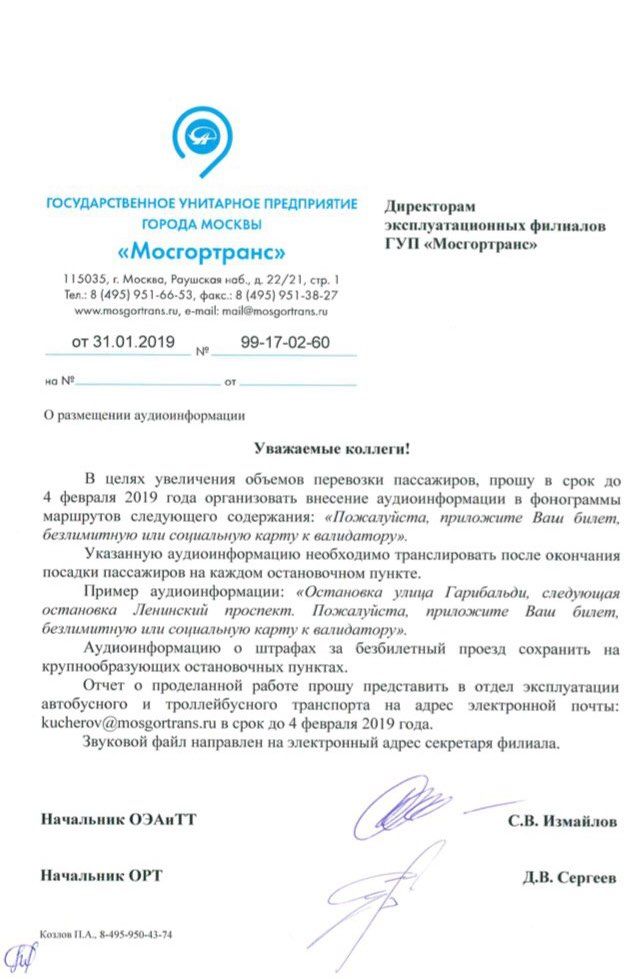 ГОСУДАРСТВЕННОЕ УНИТАРНОЕ ПРЕДПРИЯТИЕ ГОРОДА МОСКВЫ
«Мосгортранс»
115035, г. Москва, Раушская наб., д. 22/21, стр. 1
Тел.: 8 (495) 951-66-53, факс.: 8 (495) 951-38-27
www.mosgortrans.ru, e-mail: mail@mosgortrans.ru

от 31.01.2019 № 99-17-02-60

на № от

Директорам эксплуатационных филиалов ГУП «Мосгортранс»

О размещении аудиоинформации

Уважаемые коллеги!

В целях увеличения объемов перевозки пассажиров, прошу в срок до 4 февраля 2019 года организовать внесение аудиоинформации в фонограммы маршрутов следующего содержания: «Пожалуйста, приложите Ваш билет, безлимитную или социальную карту к валидатору».

Указанную аудиоинформацию необходимо транслировать после окончания посадки пассажиров на каждом остановочном пункте.

Пример аудиоинформации: «Остановка улица Гарибальди, следующая остановка Ленинский проспект. Пожалуйста, приложите Ваш билет, безлимитную или социальную карту к валидатору».

Аудиоинформацию о штрафах за безбилетный проезд сохранить на крупнообразующих остановочных пунктах.

Отчет о проделанной работе прошу представить в отдел эксплуатации автобусного и троллейбусного транспорта на адрес электронной почты: kucherov@mosgortrans.ru в срок до 4 февраля 2019 года.

Звуковой файл направлен на электронный адрес секретаря филиала.

Начальник ОЭАиТТ С.В. Измайлов

Начальник ОРТ Д.В. Сергеев

Козлов П.А., 8-495-950-43-74